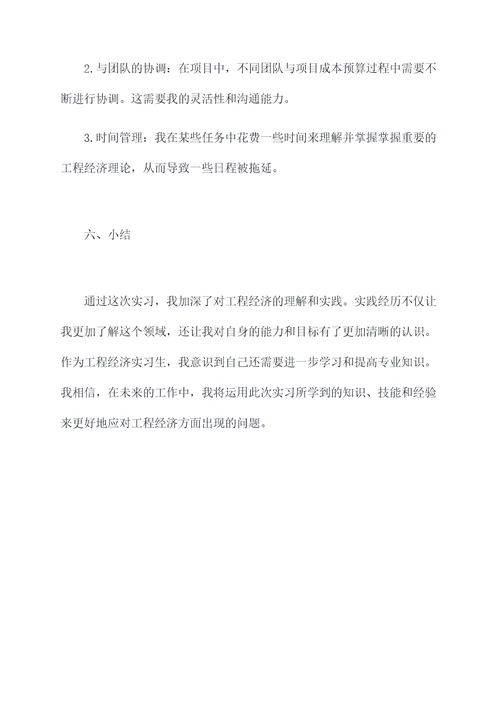 2.与团队的协调：在项目中，不同团队与项目成本预算过程中需要不断进行协调。这需要我的灵活性和沟通能力。

3.时间管理：我在某些任务中花费一些时间来理解并掌握掌握重要的工程经济理论，从而导致一些日程被拖延。

六、小结

通过这次实习，我加深了对工程经济的理解和实践。实践经历不仅让我更加了解这个领域，还让我对自身的能力和目标有了更加清晰的认识。作为工程经济实习生，我意识到自己还需要进一步学习和提高专业知识。我相信，在未来的工作中，我将运用此次实习所学到的知识、技能和经验来更好地应对工程经济方面出现的问题。